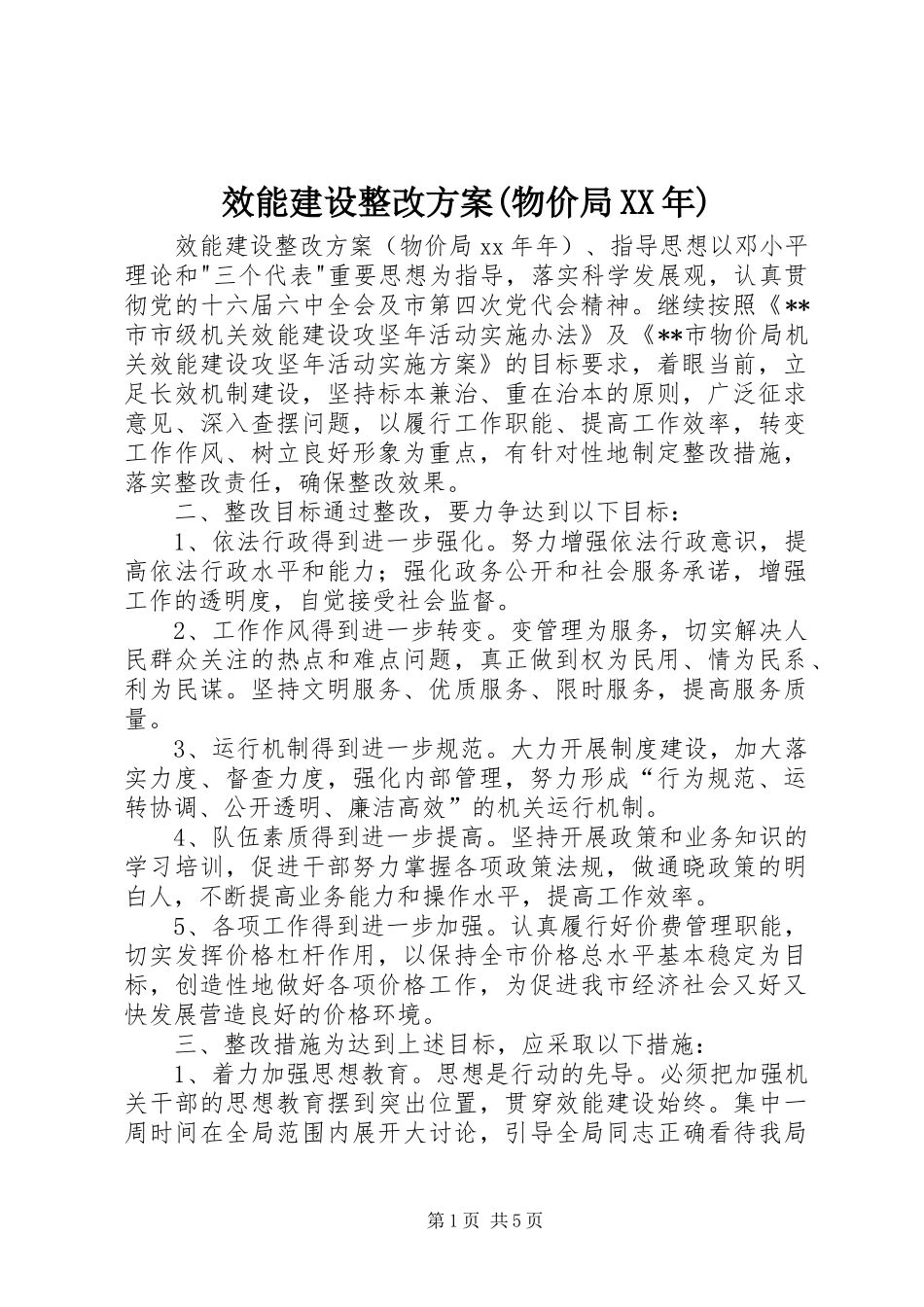 效能建设整改方案(物价局XX年)

效能建设整改方案（物价局xx年年）、指导思想以邓小平理论和"三个代表"重要思想为指导，落实科学发展观，认真贯彻党的十六届六中全会及市第四次党代会精神。继续按照《**市市级机关效能建设攻坚年活动实施办法》及《**市物价局机关效能建设攻坚年活动实施方案》的目标要求，着眼当前，立足长效机制建设，坚持标本兼治、重在治本的原则，广泛征求意见、深入查摆问题，以履行工作职能、提高工作效率，转变工作作风、树立良好形象为重点，有针对性地制定整改措施，落实整改责任，确保整改效果。

二、整改目标通过整改，要力争达到以下目标：

1、依法行政得到进一步强化。努力增强依法行政意识，提高依法行政水平和能力；强化政务公开和社会服务承诺，增强工作的透明度，自觉接受社会监督。

2、工作作风得到进一步转变。变管理为服务，切实解决人民群众关注的热点和难点问题，真正做到权为民用、情为民系、利为民谋。坚持文明服务、优质服务、限时服务，提高服务质量。

3、运行机制得到进一步规范。大力开展制度建设，加大落实力度、督查力度，强化内部管理，努力形成“行为规范、运转协调、公开透明、廉洁高效”的机关运行机制。

4、队伍素质得到进一步提高。坚持开展政策和业务知识的学习培训，促进干部努力掌握各项政策法规，做通晓政策的明白人，不断提高业务能力和操作水平，提高工作效率。

5、各项工作得到进一步加强。认真履行好价费管理职能，切实发挥价格杠杆作用，以保持全市价格总水平基本稳定为目标，创造性地做好各项价格工作，为促进我市经济社会又好又快发展营造良好的价格环境。

三、整改措施为达到上述目标，应采取以下措施：

1、着力加强思想教育。思想是行动的先导。必须把加强机关干部的思想教育摆到突出位置，贯穿效能建设始终。集中一周时间在全局范围内展开大讨论，引导全局同志正确看待我局

第1页 共5页